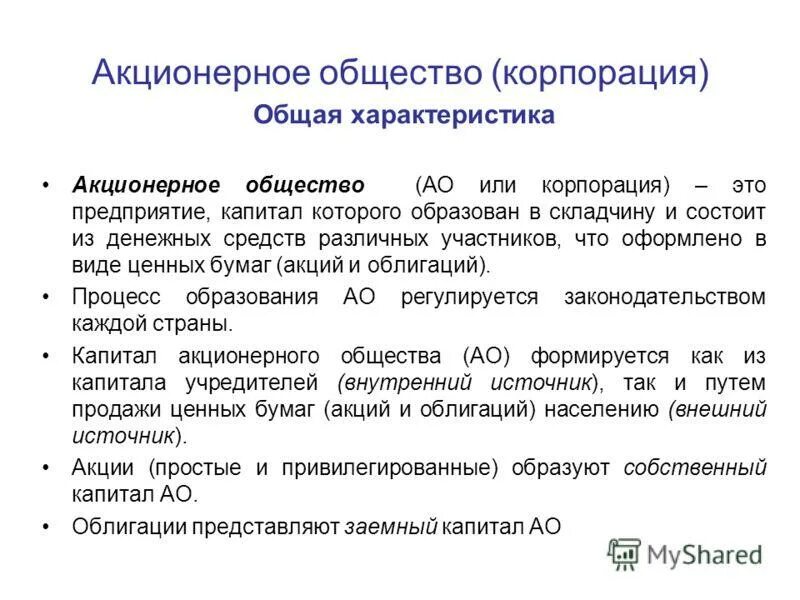 Акционерное общество (корпорация)
Общая характеристика

• Акционерное общество (АО или корпорация) – это предприятие, капитал которого образован в складчину и состоит из денежных средств различных участников, что оформлено в виде ценных бумаг (акций и облигаций).
• Процесс образования АО регулируется законодательством каждой страны.
• Капитал акционерного общества (АО) формируется как из капитала учредителей (внутренний источник), так и путем продажи ценных бумаг (акций и облигаций) населению (внешний источник).
• Акции (простые и привилегированные) образуют собственный капитал АО.
• Облигации представляют заемный капитал АО

MyShared